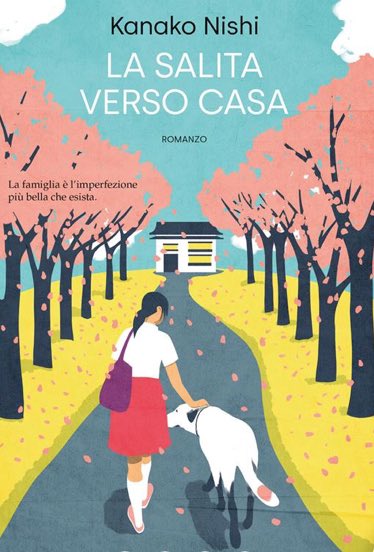 Kanako Nishi

LA SALITA VERSO CASA

ROMANZO

La famiglia è l'imperfezione più bella che esista.